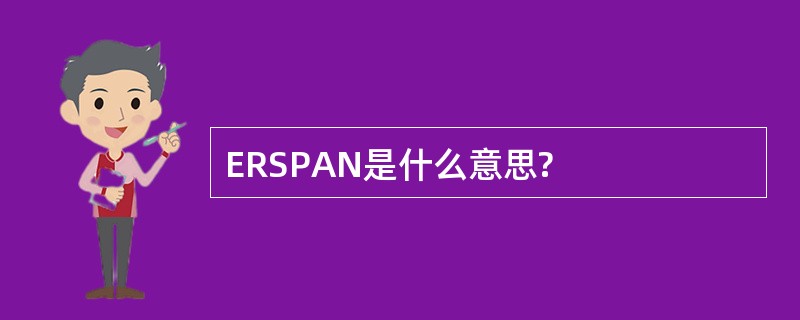 ERSPAN是什么意思?